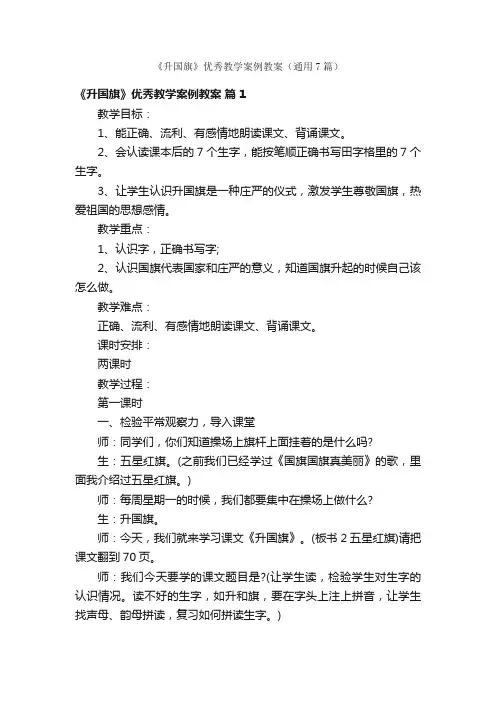 《升国旗》优秀教学案例教案（通用7篇）

《升国旗》优秀教学案例教案 篇1

教学目标：

1、能正确、流利、有感情地朗读课文、背诵课文。

2、会认读课本后的7个生字，能按笔顺正确书写田字格里的7个生字。

3、让学生认识升国旗是一种庄严的仪式，激发学生尊敬国旗，热爱祖国的思想感情。

教学重点：

1、认识字，正确书写字;

2、认识国旗代表国家和庄严的意义，知道国旗升起的时候自己该怎么做。

教学难点：

正确、流利、有感情地朗读课文、背诵课文。

课时安排：

两课时

教学过程：

第一课时

一、检验平常观察力，导入课堂

师：同学们，你们知道操场上旗杆上面挂着的是什么吗?

生：五星红旗。(之前我们已经学过《国旗国旗真美丽》的歌，里面我介绍过五星红旗。)

师：每周星期一的时候，我们都要集中在操场上做什么?

生：升国旗。

师：今天，我们就来学习课文《升国旗》。(板书2五星红旗)请把课文翻到70页。

师：我们今天要学的课文题目是?(让学生读，检验学生对生字的认识情况。读不好的生字，如升和旗，要在字头上注上拼音，让学生找声母、韵母拼读，复习如何拼读生字。)